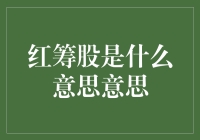 红筹股是什么意思意思